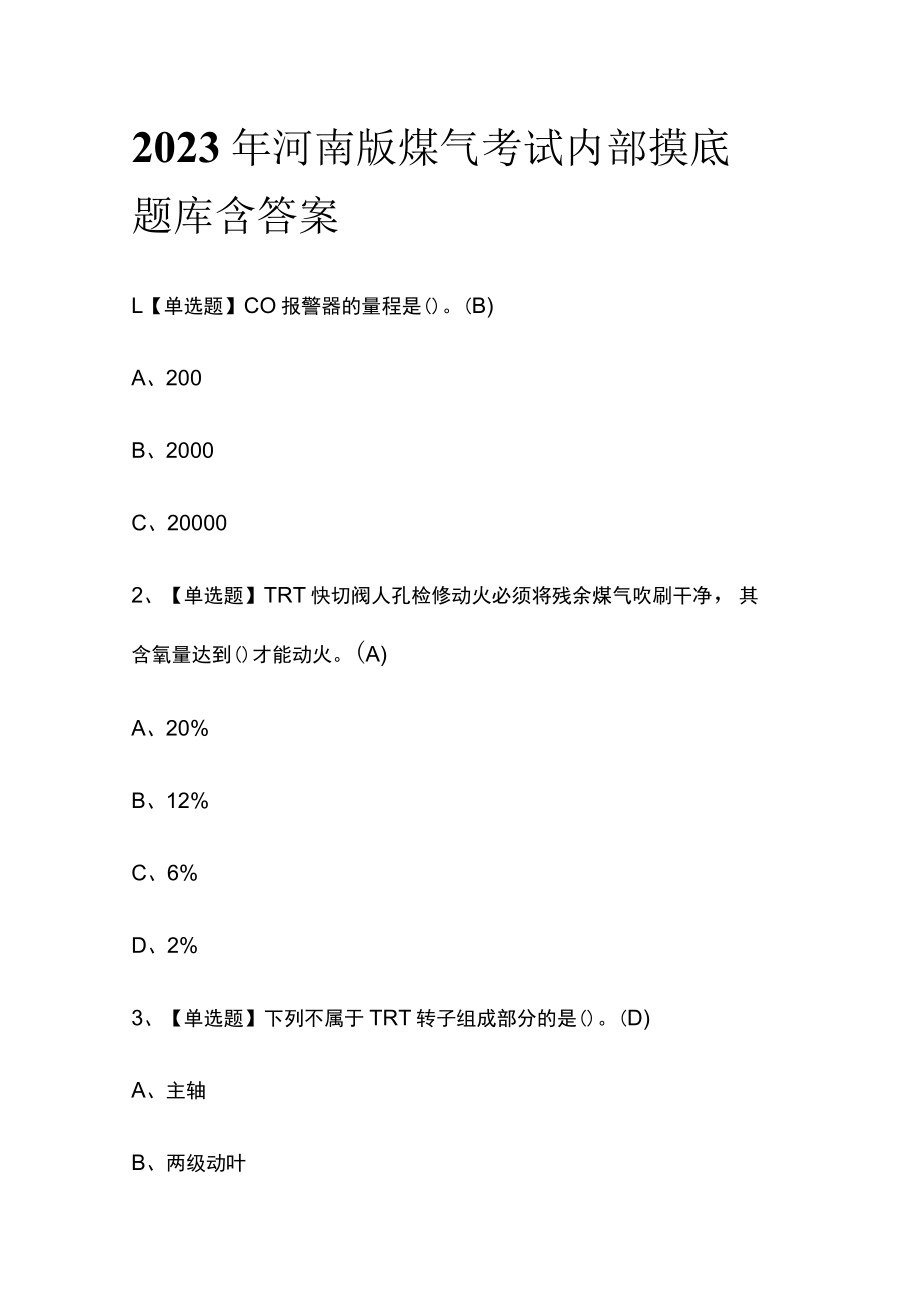 2023年河南版煤气考试内部摸底题库含答案

L【单选题】CO报警器的量程是()。(B)

A、200

B、2000

C、20000

2、【单选题】TRT快切阀人孔检修动火必须将残余煤气吹刷干净，其含氧量达到()才能动火。(A)

A、20%

B、12%

C、6%

D、2%

3、【单选题】下列不属于TRT转子组成部分的是()。(D)

A、主轴

B、两级动叶